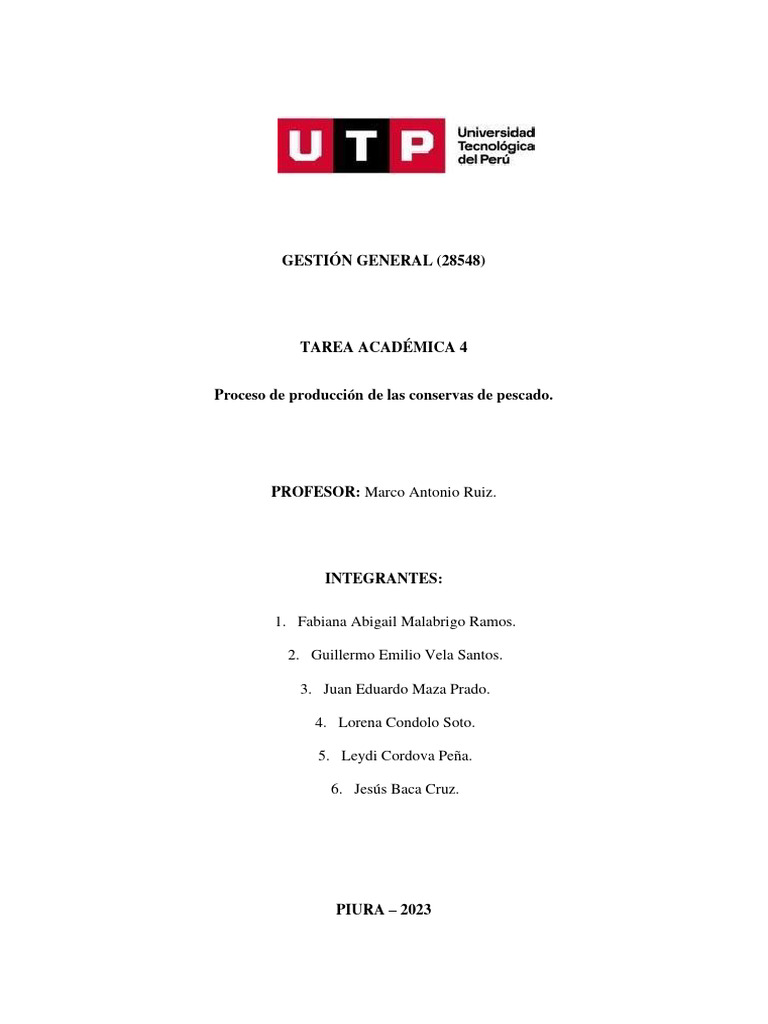 UTP Universidad Tecnológica del Perú

GESTIÓN GENERAL (28548)

TAREA ACADÉMICA 4

Proceso de producción de las conservas de pescado.

PROFESOR: Marco Antonio Ruiz.

INTEGRANTES:

1. Fabiana Abigail Malabrigo Ramos.
2. Guillermo Emilio Vela Santos.
3. Juan Eduardo Maza Prado.
4. Lorena Condolo Soto.
5. Leydi Cordova Peña.
6. Jesús Baca Cruz.

PIURA – 2023